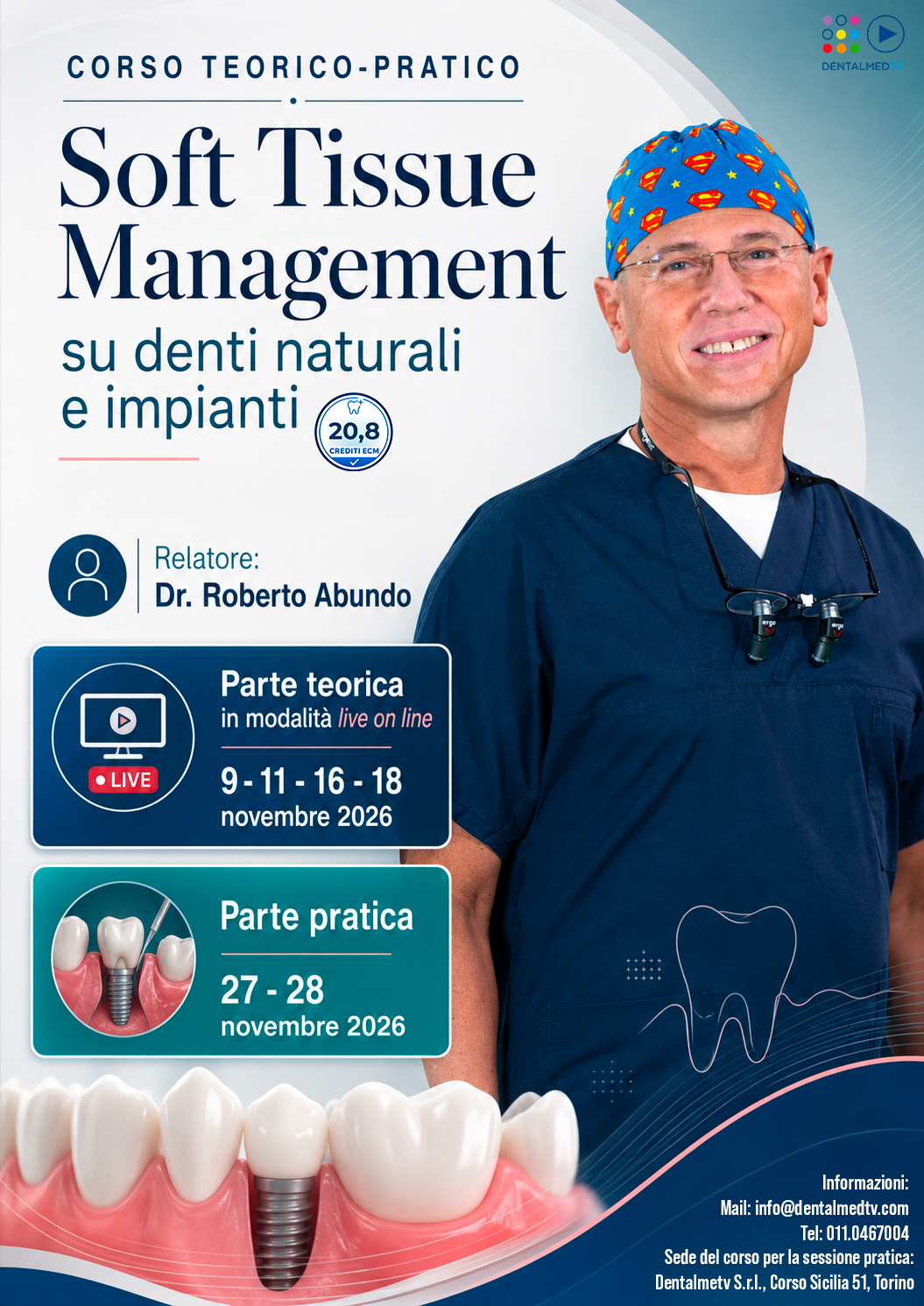 DENTALMEDTV

CORSO TEORICO-PRATICO

Soft Tissue Management

su denti naturali e impianti

20,8
CREDITI ECM

Relatore:
Dr. Roberto Abundo

LIVE

Parte teorica
in modalità live on line

9 - 11 - 16 - 18
novembre 2026

Parte pratica

27 - 28
novembre 2026

Informazioni:
Mail: info@dentalmedtv.com
Tel: 011.0467004
Sede del corso per la sessione pratica:
Dentalmetv S.r.l., Corso Sicilia 51, Torino